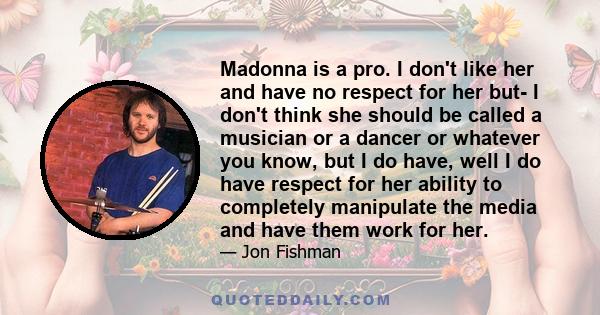 Madonna is a pro. I don't like her and have no respect for her but- I don't think she should be called a musician or a dancer or whatever you know, but I do have, well I do have respect for her ability to completely manipulate the media and have them work for her.

— Jon Fishman

QUOTEDDAILY.COM